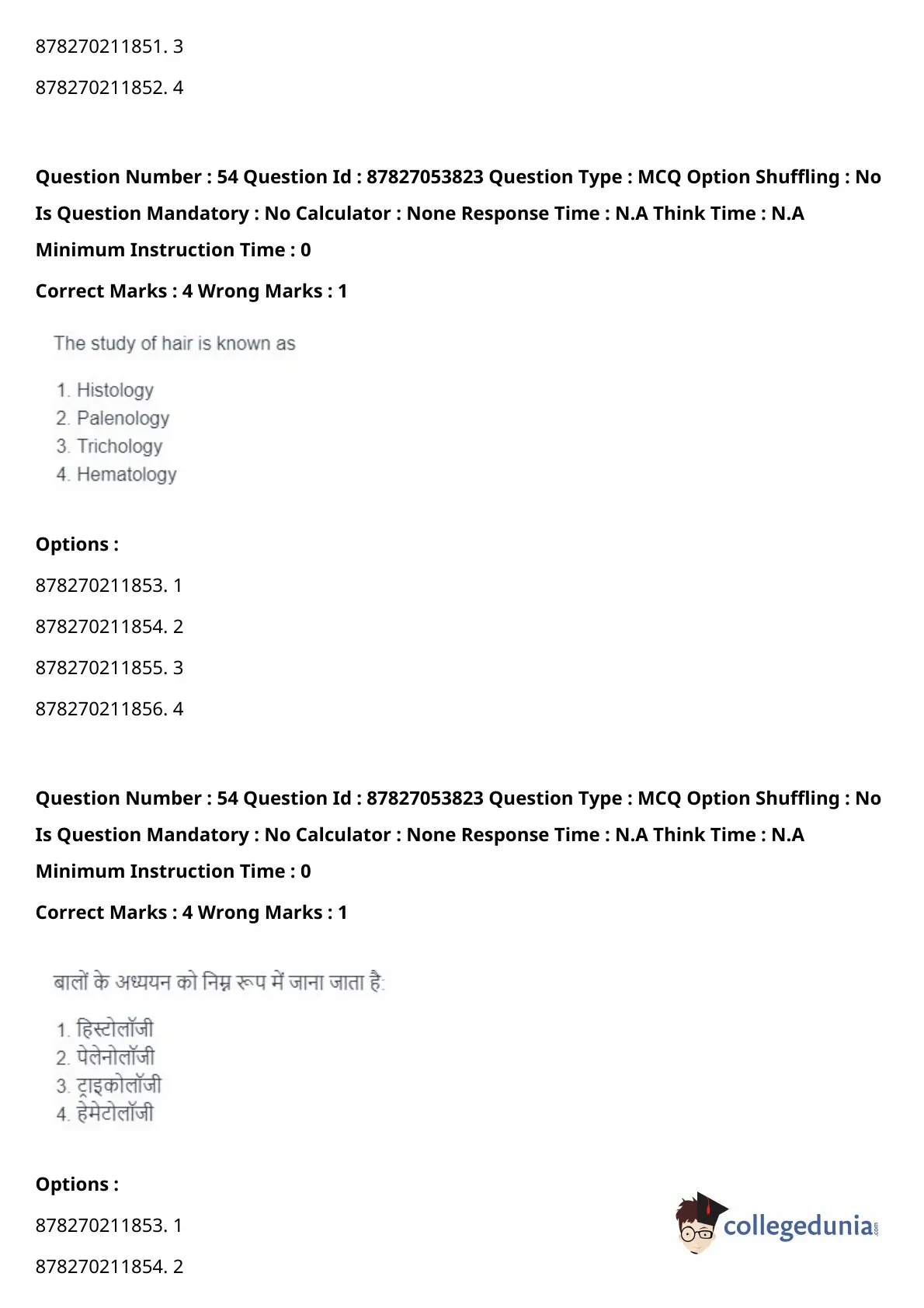 878270211851. 3

878270211852. 4

**Question Number : 54 Question Id : 87827053823 Question Type : MCQ Option Shuffling : No Is Question Mandatory : No Calculator : None Response Time : N.A Think Time : N.A Minimum Instruction Time : 0**

**Correct Marks : 4 Wrong Marks : 1**

The study of hair is known as

1. Histology
2. Palenology
3. Trichology
4. Hematology

**Options :**

878270211853. 1

878270211854. 2

878270211855. 3

878270211856. 4

**Question Number : 54 Question Id : 87827053823 Question Type : MCQ Option Shuffling : No Is Question Mandatory : No Calculator : None Response Time : N.A Think Time : N.A Minimum Instruction Time : 0**

**Correct Marks : 4 Wrong Marks : 1**

बालों के अध्ययन को निम्न रूप में जाना जाता है:

1. हिस्टोलॉजी
2. पेलेनोलॉजी
3. ट्राइकोलॉजी
4. हेमेटोलॉजी

**Options :**

878270211853. 1

878270211854. 2

collegedunia.com